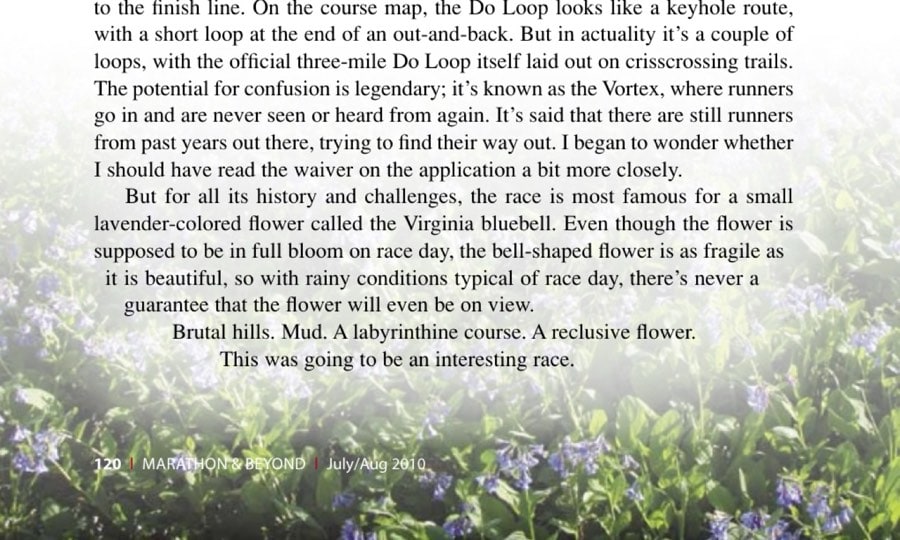 to the finish line. On the course map, the Do Loop looks like a keyhole route, with a short loop at the end of an out-and-back. But in actuality it's a couple of loops, with the official three-mile Do Loop itself laid out on crisscrossing trails. The potential for confusion is legendary; it's known as the Vortex, where runners go in and are never seen or heard from again. It's said that there are still runners from past years out there, trying to find their way out. I began to wonder whether I should have read the waiver on the application a bit more closely.

But for all its history and challenges, the race is most famous for a small lavender-colored flower called the Virginia bluebell. Even though the flower is supposed to be in full bloom on race day, the bell-shaped flower is as fragile as it is beautiful, so with rainy conditions typical of race day, there's never a guarantee that the flower will even be on view.

Brutal hills. Mud. A labyrinthine course. A reclusive flower.

This was going to be an interesting race.

120 | MARATHON & BEYOND | July/Aug 2010